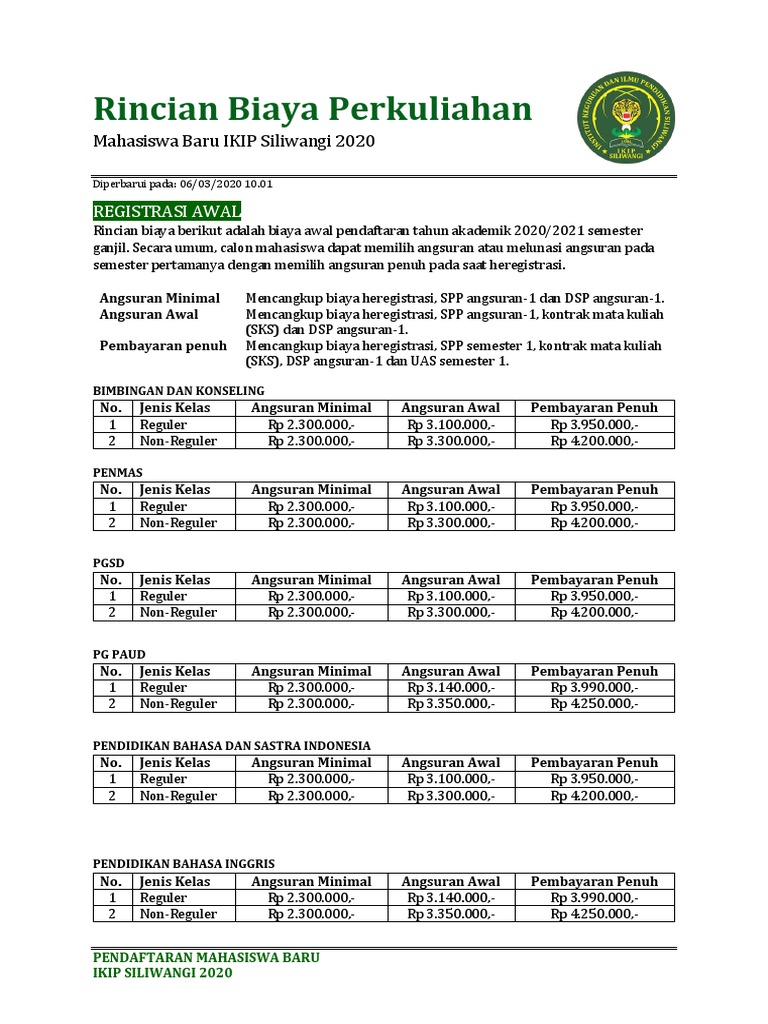 Rincian Biaya Perkuliahan

Mahasiswa Baru IKIP Siliwangi 2020

INSTITUT KEGURUAN DAN ILMU PENDIDIKAN SILIWANGI
IKIP SILIWANGI

Diperbarui pada: 06/03/2020 10.01

REGISTRASI AWAL

Rincian biaya berikut adalah biaya awal pendaftaran tahun akademik 2020/2021 semester ganjil. Secara umum, calon mahasiswa dapat memilih angsuran atau melunasi angsuran pada semester pertamanya dengan memilih angsuran penuh pada saat heregistrasi.

Angsuran Minimal Mencangkup biaya heregistrasi, SPP angsuran-1 dan DSP angsuran-1.
Angsuran Awal Mencangkup biaya heregistrasi, SPP angsuran-1, kontrak mata kuliah (SKS) dan DSP angsuran-1.
Pembayaran penuh Mencangkup biaya heregistrasi, SPP semester 1, kontrak mata kuliah (SKS), DSP angsuran-1 dan UAS semester 1.

BIMBINGAN DAN KONSELING

| No. | Jenis Kelas | Angsuran Minimal | Angsuran Awal | Pembayaran Penuh |
|---|---|---|---|---|
| 1 | Reguler | Rp 2.300.000,- | Rp 3.100.000,- | Rp 3.950.000,- |
| 2 | Non-Reguler | Rp 2.300.000,- | Rp 3.300.000,- | Rp 4.200.000,- |

PENMAS

| No. | Jenis Kelas | Angsuran Minimal | Angsuran Awal | Pembayaran Penuh |
|---|---|---|---|---|
| 1 | Reguler | Rp 2.300.000,- | Rp 3.100.000,- | Rp 3.950.000,- |
| 2 | Non-Reguler | Rp 2.300.000,- | Rp 3.300.000,- | Rp 4.200.000,- |

PGSD

| No. | Jenis Kelas | Angsuran Minimal | Angsuran Awal | Pembayaran Penuh |
|---|---|---|---|---|
| 1 | Reguler | Rp 2.300.000,- | Rp 3.100.000,- | Rp 3.950.000,- |
| 2 | Non-Reguler | Rp 2.300.000,- | Rp 3.300.000,- | Rp 4.200.000,- |

PG PAUD

| No. | Jenis Kelas | Angsuran Minimal | Angsuran Awal | Pembayaran Penuh |
|---|---|---|---|---|
| 1 | Reguler | Rp 2.300.000,- | Rp 3.140.000,- | Rp 3.990.000,- |
| 2 | Non-Reguler | Rp 2.300.000,- | Rp 3.350.000,- | Rp 4.250.000,- |

PENDIDIKAN BAHASA DAN SASTRA INDONESIA

| No. | Jenis Kelas | Angsuran Minimal | Angsuran Awal | Pembayaran Penuh |
|---|---|---|---|---|
| 1 | Reguler | Rp 2.300.000,- | Rp 3.100.000,- | Rp 3.950.000,- |
| 2 | Non-Reguler | Rp 2.300.000,- | Rp 3.300.000,- | Rp 4.200.000,- |

PENDIDIKAN BAHASA INGGRIS

| No. | Jenis Kelas | Angsuran Minimal | Angsuran Awal | Pembayaran Penuh |
|---|---|---|---|---|
| 1 | Reguler | Rp 2.300.000,- | Rp 3.140.000,- | Rp 3.990.000,- |
| 2 | Non-Reguler | Rp 2.300.000,- | Rp 3.350.000,- | Rp 4.250.000,- |

PENDAFTARAN MAHASISWA BARU
IKIP SILIWANGI 2020